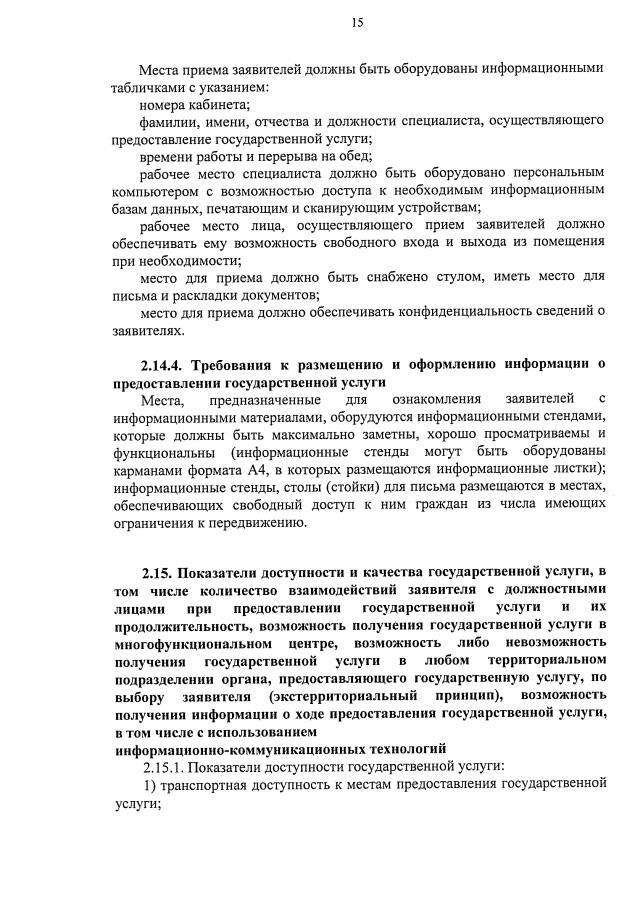 15

Места приема заявителей должны быть оборудованы информационными табличками с указанием:

номера кабинета;

фамилии, имени, отчества и должности специалиста, осуществляющего предоставление государственной услуги;

времени работы и перерыва на обед;

рабочее место специалиста должно быть оборудовано персональным компьютером с возможностью доступа к необходимым информационным базам данных, печатающим и сканирующим устройствам;

рабочее место лица, осуществляющего прием заявителей должно обеспечивать ему возможность свободного входа и выхода из помещения при необходимости;

место для приема должно быть снабжено стулом, иметь место для письма и раскладки документов;

место для приема должно обеспечивать конфиденциальность сведений о заявителях.

2.14.4. Требования к размещению и оформлению информации о предоставлении государственной услуги

Места, предназначенные для ознакомления заявителей с информационными материалами, оборудуются информационными стендами, которые должны быть максимально заметны, хорошо просматриваемы и функциональны (информационные стенды могут быть оборудованы карманами формата А4, в которых размещаются информационные листки); информационные стенды, столы (стойки) для письма размещаются в местах, обеспечивающих свободный доступ к ним граждан из числа имеющих ограничения к передвижению.

2.15. Показатели доступности и качества государственной услуги, в том числе количество взаимодействий заявителя с должностными лицами при предоставлении государственной услуги и их продолжительность, возможность получения государственной услуги в многофункциональном центре, возможность либо невозможность получения государственной услуги в любом территориальном подразделении органа, предоставляющего государственную услугу, по выбору заявителя (экстерриториальный принцип), возможность получения информации о ходе предоставления государственной услуги, в том числе с использованием информационно-коммуникационных технологий

2.15.1. Показатели доступности государственной услуги:

1) транспортная доступность к местам предоставления государственной услуги;